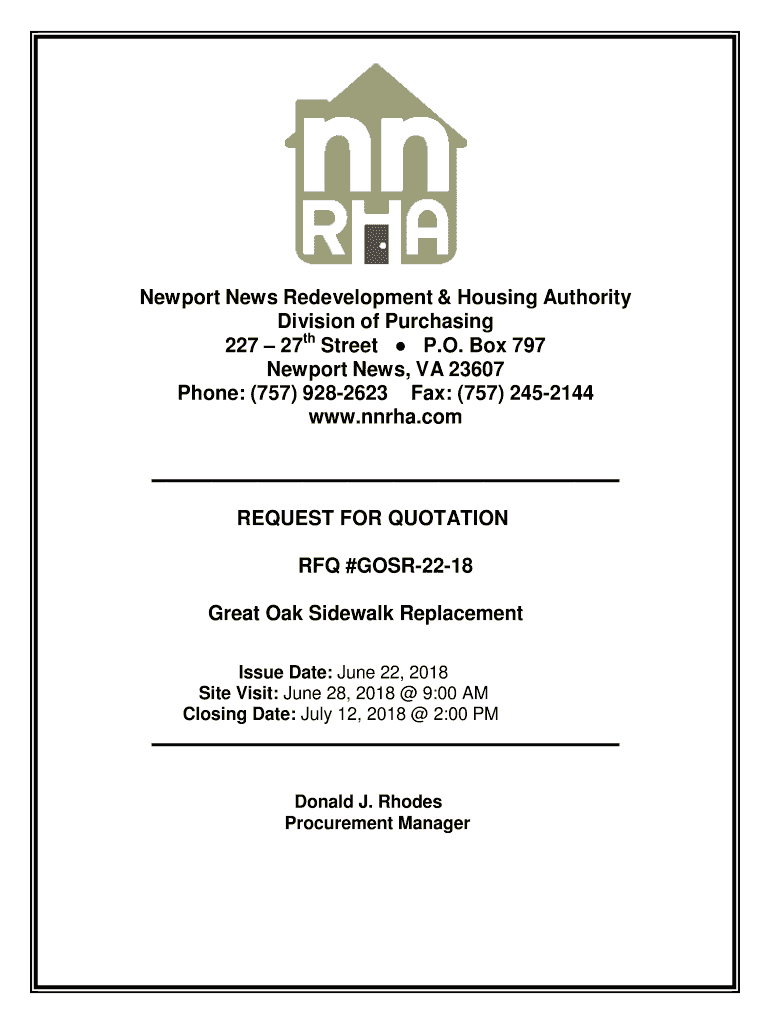 nn
RHA

Newport News Redevelopment & Housing Authority
Division of Purchasing
227 – 27$^{th}$ Street • P.O. Box 797
Newport News, VA 23607
Phone: (757) 928-2623 Fax: (757) 245-2144
www.nnrha.com

REQUEST FOR QUOTATION

RFQ #GOSR-22-18

Great Oak Sidewalk Replacement

Issue Date: June 22, 2018
Site Visit: June 28, 2018 @ 9:00 AM
Closing Date: July 12, 2018 @ 2:00 PM

Donald J. Rhodes
Procurement Manager